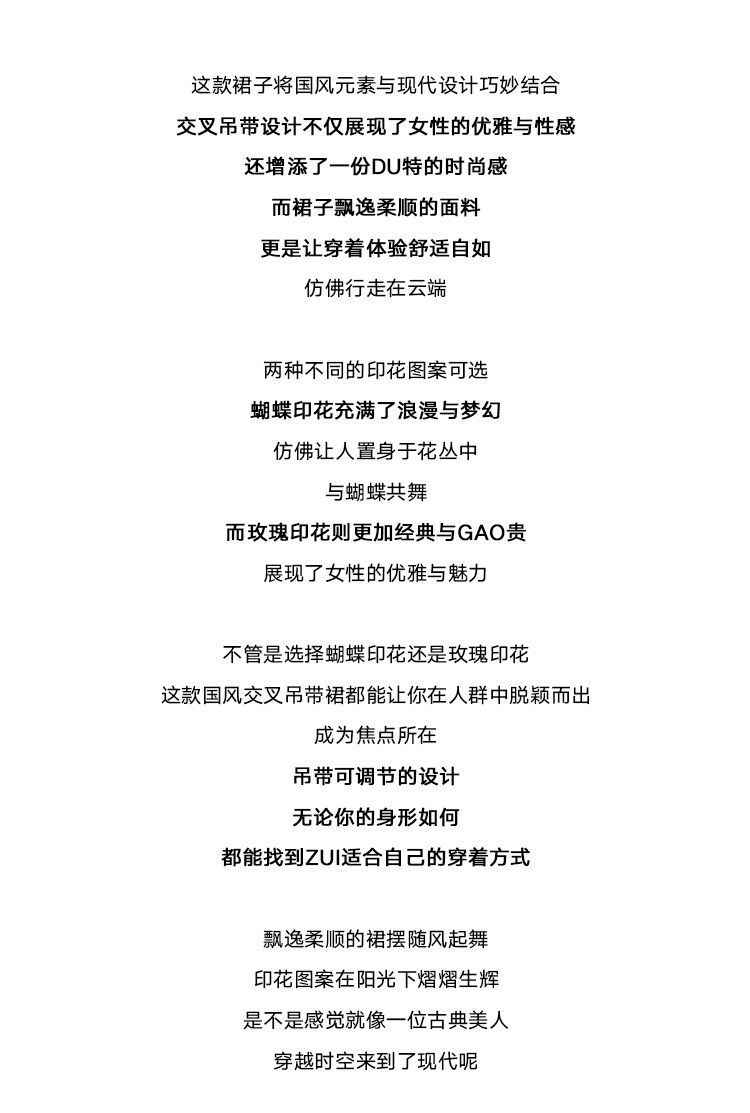 这款裙子将国风元素与现代设计巧妙结合
交叉吊带设计不仅展现了女性的优雅与性感
还增添了一份DU特的时尚感
而裙子飘逸柔顺的面料
更是让穿着体验舒适自如
仿佛行走在云端

两种不同的印花图案可选
蝴蝶印花充满了浪漫与梦幻
仿佛让人置身于花丛中
与蝴蝶共舞
而玫瑰印花则更加经典与GAO贵
展现了女性的优雅与魅力

不管是选择蝴蝶印花还是玫瑰印花
这款国风交叉吊带裙都能让你在人群中脱颖而出
成为焦点所在
吊带可调节的设计
无论你的身形如何
都能找到ZUI适合自己的穿着方式

飘逸柔顺的裙摆随风起舞
印花图案在阳光下熠熠生辉
是不是感觉就像一位古典美人
穿越时空来到了现代呢